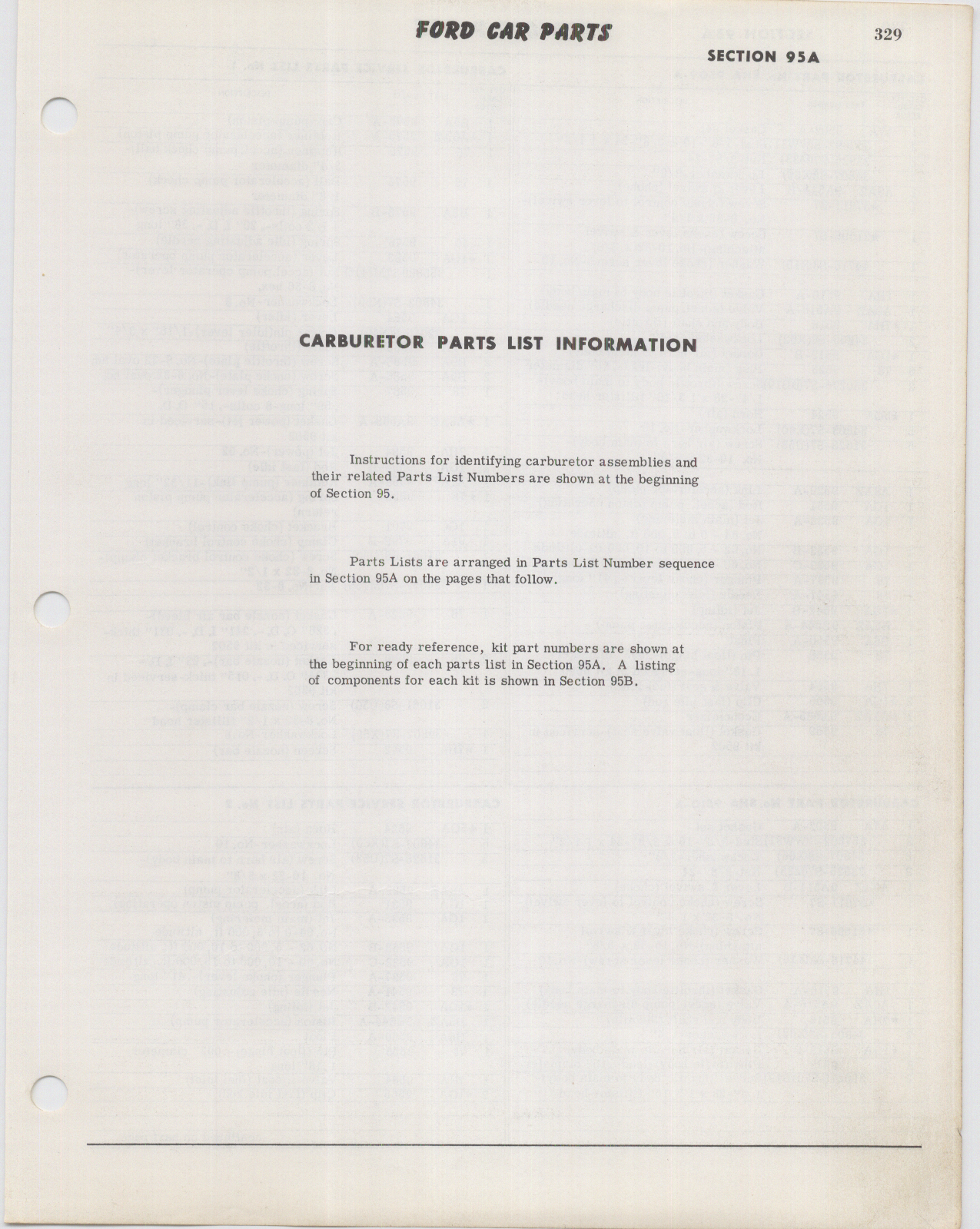 FORD CAR PARTS

329

SECTION 95A

CARBURETOR PARTS LIST INFORMATION

Instructions for identifying carburetor assemblies and their related Parts List Numbers are shown at the beginning of Section 95.

Parts Lists are arranged in Parts List Number sequence in Section 95A on the pages that follow.

For ready reference, kit part numbers are shown at the beginning of each parts list in Section 95A. A listing of components for each kit is shown in Section 95B.